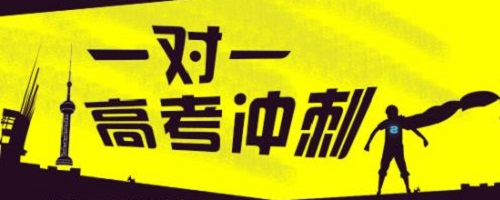 一对一
高考冲刺